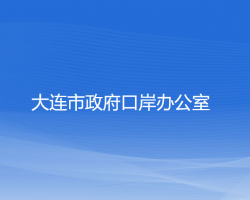 大连市政府口岸办公室